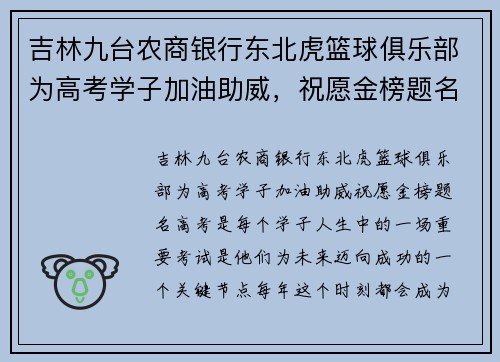 吉林九台农商银行东北虎篮球俱乐部为高考学子加油助威，祝愿金榜题名

吉林九台农商银行东北虎篮球俱乐部为高考学子加油助威祝愿金榜题名高考是每个学子人生中的一场重要考试是他们为未来迈向成功的一个关键节点每年这个时刻都会成为